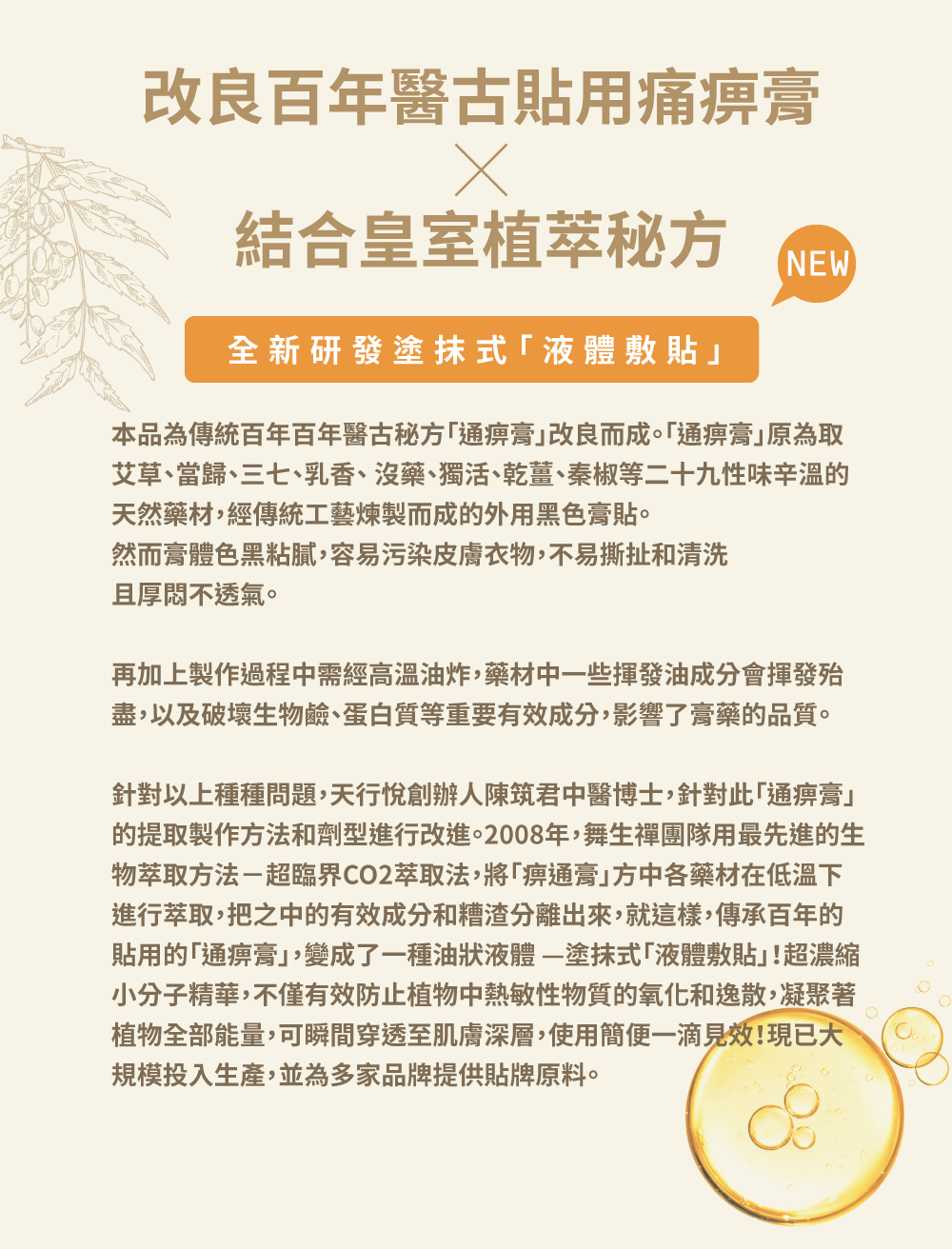 改良百年醫古貼用痛痹膏
×
結合皇室植萃秘方

NEW

全新研發塗抹式「液體敷貼」

本品為傳統百年百年醫古秘方「通痹膏」改良而成。「通痹膏」原為取艾草、當歸、三七、乳香、沒藥、獨活、乾薑、秦椒等二十九性味辛溫的天然藥材，經傳統工藝煉製而成的外用黑色膏貼。
然而膏體色黑粘膩，容易污染皮膚衣物，不易撕扯和清洗且厚悶不透氣。

再加上製作過程中需經高溫油炸，藥材中一些揮發油成分會揮發殆盡，以及破壞生物鹼、蛋白質等重要有效成分，影響了膏藥的品質。

針對以上種種問題，天行悅創辦人陳筑君中醫博士，針對此「通痹膏」的提取製作方法和劑型進行改進。2008年，舞生禪團隊用最先進的生物萃取方法－超臨界CO2萃取法，將「痹通膏」方中各藥材在低溫下進行萃取，把之中的有效成分和糟渣分離出來，就這樣，傳承百年的貼用的「通痹膏」，變成了一種油狀液體 —塗抹式「液體敷貼」！超濃縮小分子精華，不僅有效防止植物中熱敏性物質的氧化和逸散，凝聚著植物全部能量，可瞬間穿透至肌膚深層，使用簡便一滴見效！現已大規模投入生產，並為多家品牌提供貼牌原料。